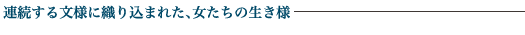 連続する文様に織り込まれた、女たちの生き様